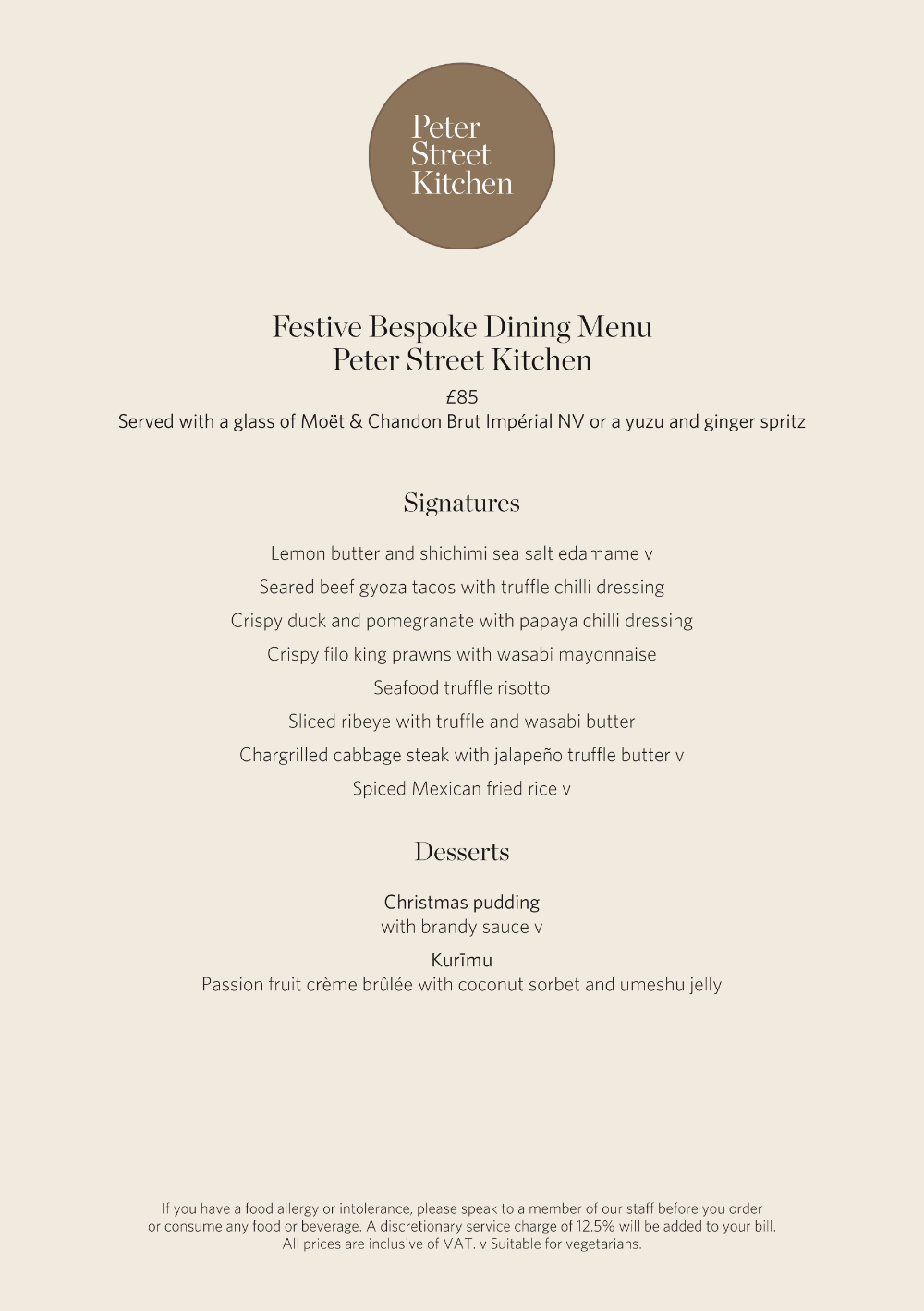 Peter Street Kitchen

Festive Bespoke Dining Menu
Peter Street Kitchen

£85
Served with a glass of Moët & Chandon Brut Impérial NV or a yuzu and ginger spritz

Signatures

Lemon butter and shichimi sea salt edamame v

Seared beef gyoza tacos with truffle chilli dressing

Crispy duck and pomegranate with papaya chilli dressing

Crispy filo king prawns with wasabi mayonnaise

Seafood truffle risotto

Sliced ribeye with truffle and wasabi butter

Chargrilled cabbage steak with jalapeño truffle butter v

Spiced Mexican fried rice v

Desserts

Christmas pudding
with brandy sauce v

Kurīmu
Passion fruit crème brûlée with coconut sorbet and umeshu jelly

If you have a food allergy or intolerance, please speak to a member of our staff before you order or consume any food or beverage. A discretionary service charge of 12.5% will be added to your bill. All prices are inclusive of VAT. v Suitable for vegetarians.